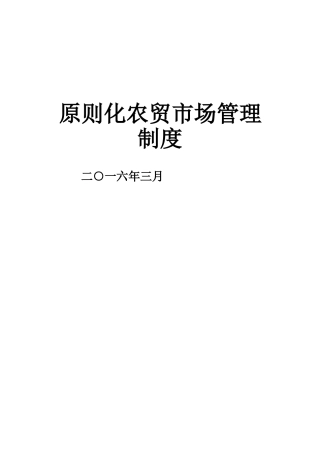 原则化农贸市场管理制度

二〇一六年三月